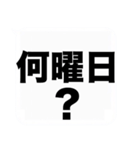 何曜日
？